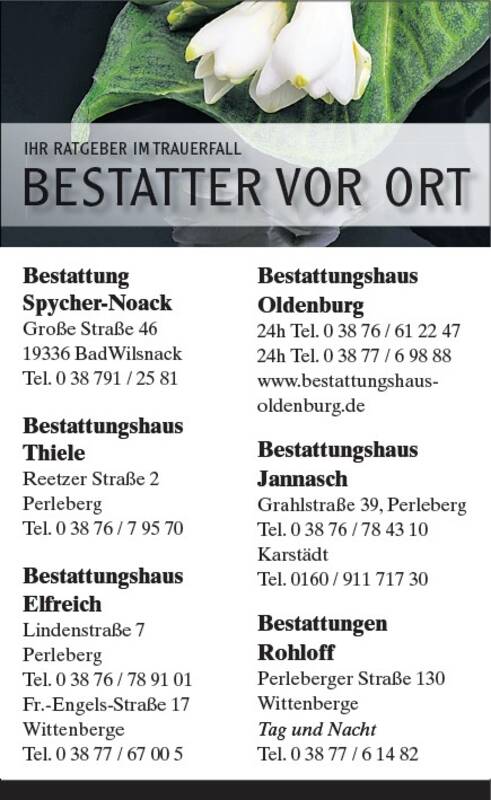 IHR RATGEBER IM TRAUERFALL
BESTATTER VOR ORT

Bestattung Spycher-Noack
Große Straße 46
19336 BadWilsnack
Tel. 0 38 791 / 25 81

Bestattungshaus Thiele
Reetzer Straße 2
Perleberg
Tel. 0 38 76 / 7 95 70

Bestattungshaus Elfreich
Lindenstraße 7
Perleberg
Tel. 0 38 76 / 78 91 01
Fr.-Engels-Straße 17
Wittenberge
Tel. 0 38 77 / 67 00 5

Bestattungshaus Oldenburg
24h Tel. 0 38 76 / 61 22 47
24h Tel. 0 38 77 / 6 98 88
www.bestattungshaus-oldenburg.de

Bestattungshaus Jannasch
Grahlstraße 39, Perleberg
Tel. 0 38 76 / 78 43 10
Karstädt
Tel. 0160 / 911 717 30

Bestattungen Rohloff
Perleberger Straße 130
Wittenberge
Tag und Nacht
Tel. 0 38 77 / 6 14 82